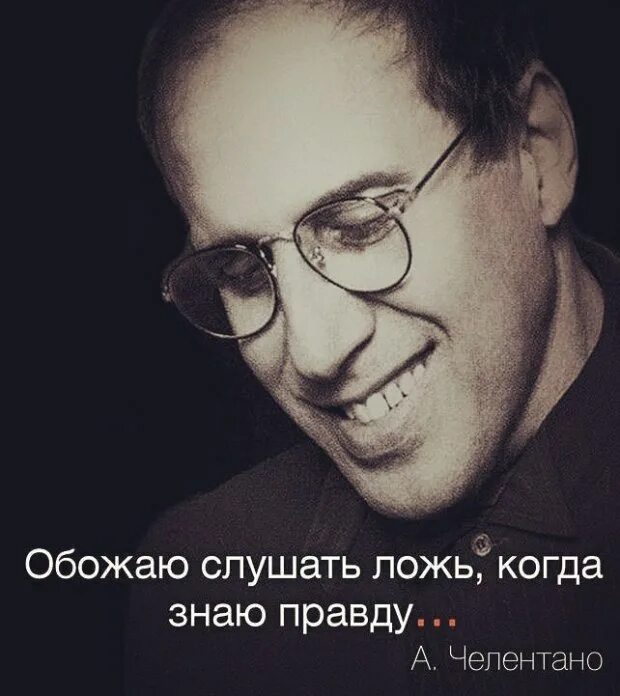 Обожаю слушать ложь, когда знаю правду...

А. Челентано